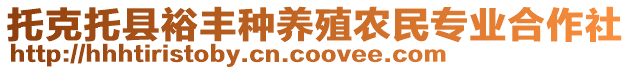 托克托县裕丰种养殖农民专业合作社
http://hhhtiristoby.cn.coovee.com